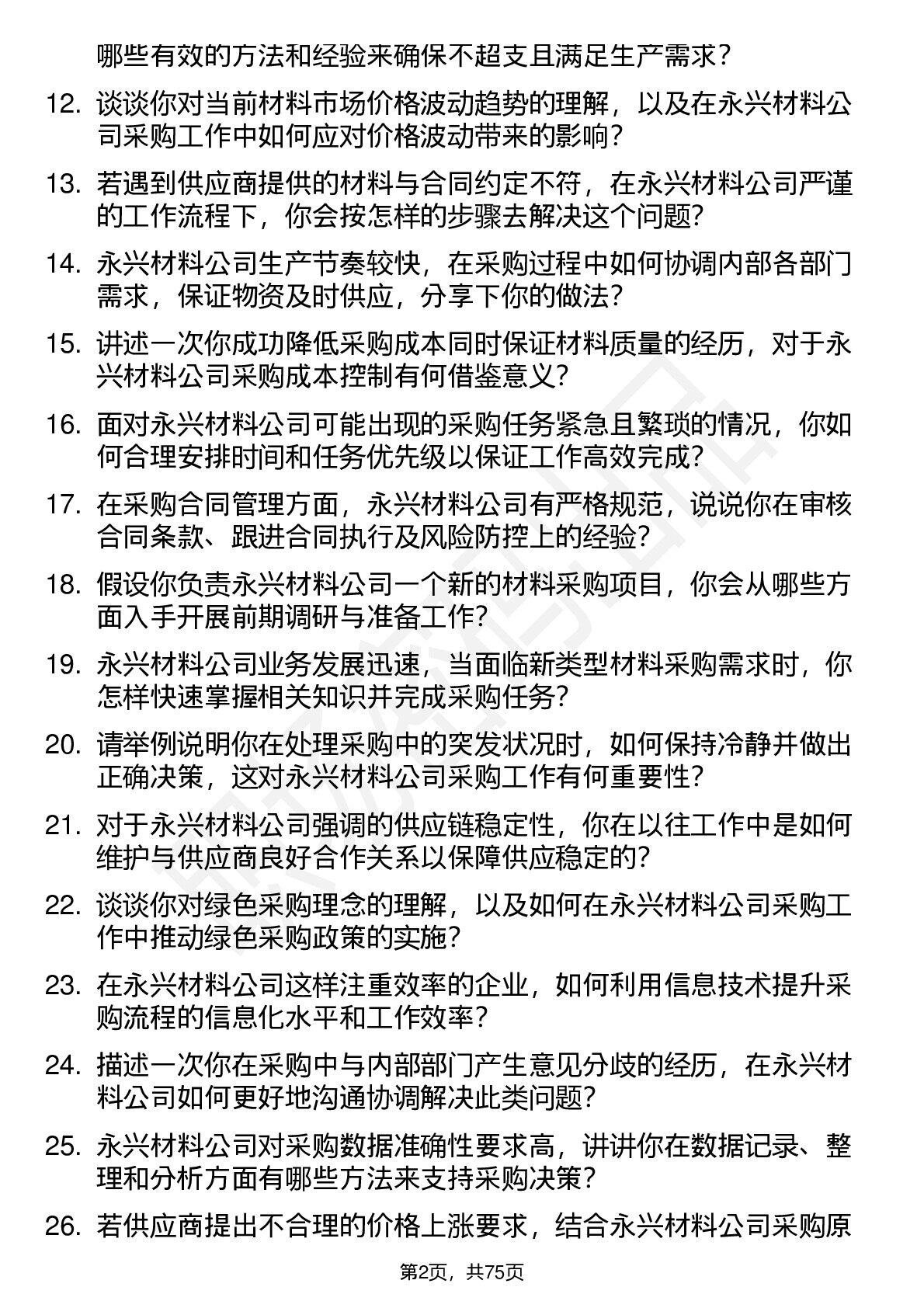 哪些有效的方法和经验来确保不超支且满足生产需求？

12. 谈谈你对当前材料市场价格波动趋势的理解，以及在永兴材料公司采购工作中如何应对价格波动带来的影响？

13. 若遇到供应商提供的材料与合同约定不符，在永兴材料公司严谨的工作流程下，你会按怎样的步骤去解决这个问题？

14. 永兴材料公司生产节奏较快，在采购过程中如何协调内部各部门需求，保证物资及时供应，分享下你的做法？

15. 讲述一次你成功降低采购成本同时保证材料质量的经历，对于永兴材料公司采购成本控制有何借鉴意义？

16. 面对永兴材料公司可能出现的采购任务紧急且繁琐的情况，你如何合理安排时间和任务优先级以保证工作高效完成？

17. 在采购合同管理方面，永兴材料公司有严格规范，说说你在审核合同条款、跟进合同执行及风险防控上的经验？

18. 假设你负责永兴材料公司一个新的材料采购项目，你会从哪些方面入手开展前期调研与准备工作？

19. 永兴材料公司业务发展迅速，当面临新类型材料采购需求时，你怎样快速掌握相关知识并完成采购任务？

20. 请举例说明你在处理采购中的突发状况时，如何保持冷静并做出正确决策，这对永兴材料公司采购工作有何重要性？

21. 对于永兴材料公司强调的供应链稳定性，你在以往工作中是如何维护与供应商良好合作关系以保障供应稳定的？

22. 谈谈你对绿色采购理念的理解，以及如何在永兴材料公司采购工作中推动绿色采购政策的实施？

23. 在永兴材料公司这样注重效率的企业，如何利用信息技术提升采购流程的信息化水平和工作效率？

24. 描述一次你在采购中与内部部门产生意见分歧的经历，在永兴材料公司如何更好地沟通协调解决此类问题？

25. 永兴材料公司对采购数据准确性要求高，讲讲你在数据记录、整理和分析方面有哪些方法来支持采购决策？

26. 若供应商提出不合理的价格上涨要求，结合永兴材料公司采购原

第2页，共75页